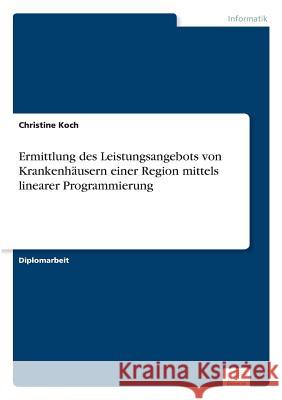 Informatik

Christine Koch

Ermittlung des Leistungsangebots von Krankenhäusern einer Region mittels linearer Programmierung

Diplomarbeit

Kraina Książek